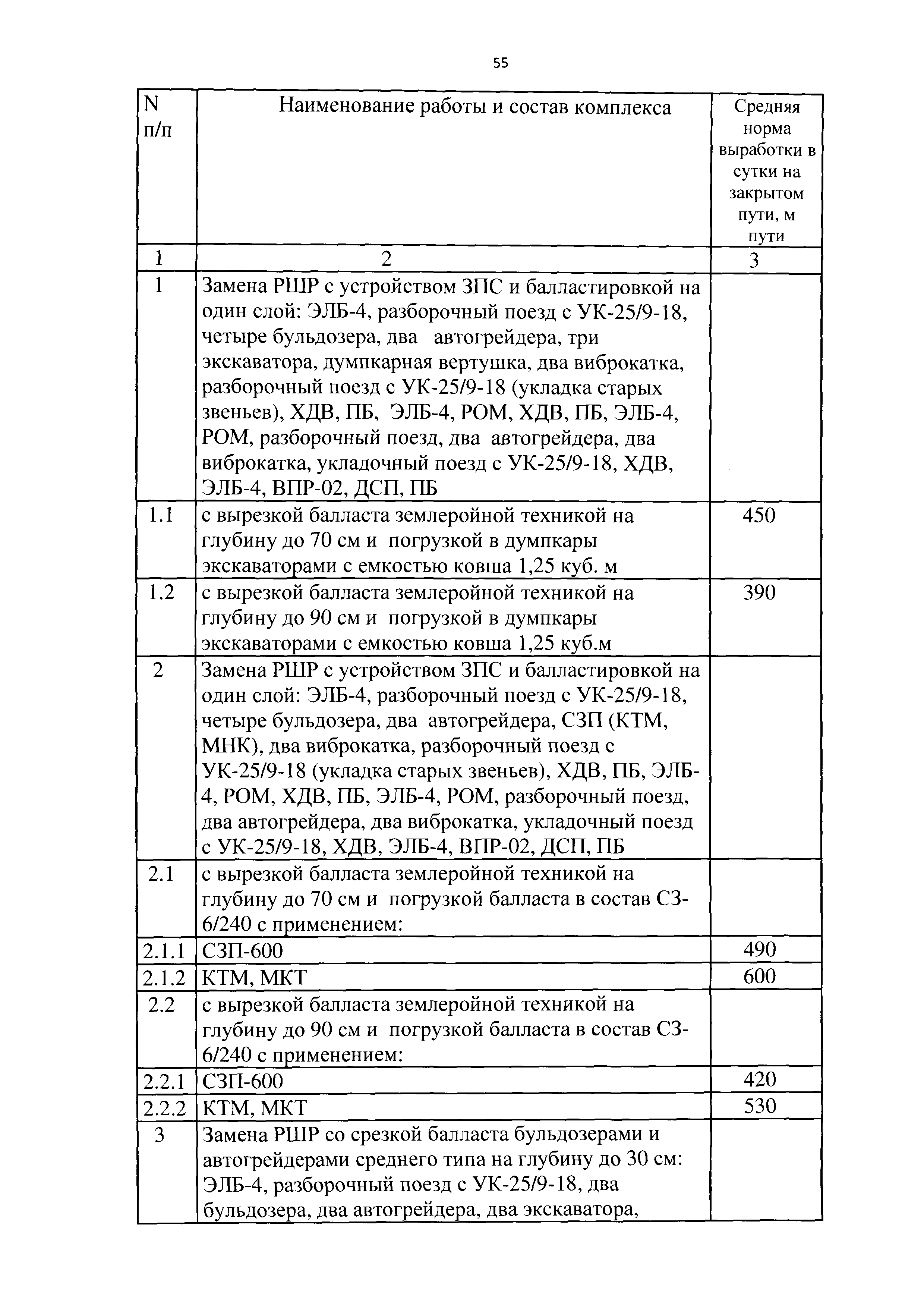 55

| N п/п | Наименование работы и состав комплекса | Средняя норма выработки в сутки на закрытом пути, м пути |
|---|---|---|
| 1 | 2 | 3 |
| 1 | Замена РШР с устройством ЗПС и балластировкой на один слой: ЭЛБ-4, разборочный поезд с УК-25/9-18, четыре бульдозера, два автогрейдера, три экскаватора, думпкарная вертушка, два виброкатка, разборочный поезд с УК-25/9-18 (укладка старых звеньев), ХДВ, ПБ, ЭЛБ-4, РОМ, ХДВ, ПБ, ЭЛБ-4, РОМ, разборочный поезд, два автогрейдера, два виброкатка, укладочный поезд с УК-25/9-18, ХДВ, ЭЛБ-4, ВПР-02, ДСП, ПБ | |
| 1.1 | с вырезкой балласта землеройной техникой на глубину до 70 см и погрузкой в думпкары экскаваторами с емкостью ковша 1,25 куб. м | 450 |
| 1.2 | с вырезкой балласта землеройной техникой на глубину до 90 см и погрузкой в думпкары экскаваторами с емкостью ковша 1,25 куб.м | 390 |
| 2 | Замена РШР с устройством ЗПС и балластировкой на один слой: ЭЛБ-4, разборочный поезд с УК-25/9-18, четыре бульдозера, два автогрейдера, СЗП (КТМ, МНК), два виброкатка, разборочный поезд с УК-25/9-18 (укладка старых звеньев), ХДВ, ПБ, ЭЛБ-4, РОМ, ХДВ, ПБ, ЭЛБ-4, РОМ, разборочный поезд, два автогрейдера, два виброкатка, укладочный поезд с УК-25/9-18, ХДВ, ЭЛБ-4, ВПР-02, ДСП, ПБ | |
| 2.1 | с вырезкой балласта землеройной техникой на глубину до 70 см и погрузкой балласта в состав СЗ-6/240 с применением: | |
| 2.1.1 | СЗП-600 | 490 |
| 2.1.2 | КТМ, МКТ | 600 |
| 2.2 | с вырезкой балласта землеройной техникой на глубину до 90 см и погрузкой балласта в состав СЗ-6/240 с применением: | |
| 2.2.1 | СЗП-600 | 420 |
| 2.2.2 | КТМ, МКТ | 530 |
| 3 | Замена РШР со срезкой балласта бульдозерами и автогрейдерами среднего типа на глубину до 30 см: ЭЛБ-4, разборочный поезд с УК-25/9-18, два бульдозера, два автогрейдера, два экскаватора, | |